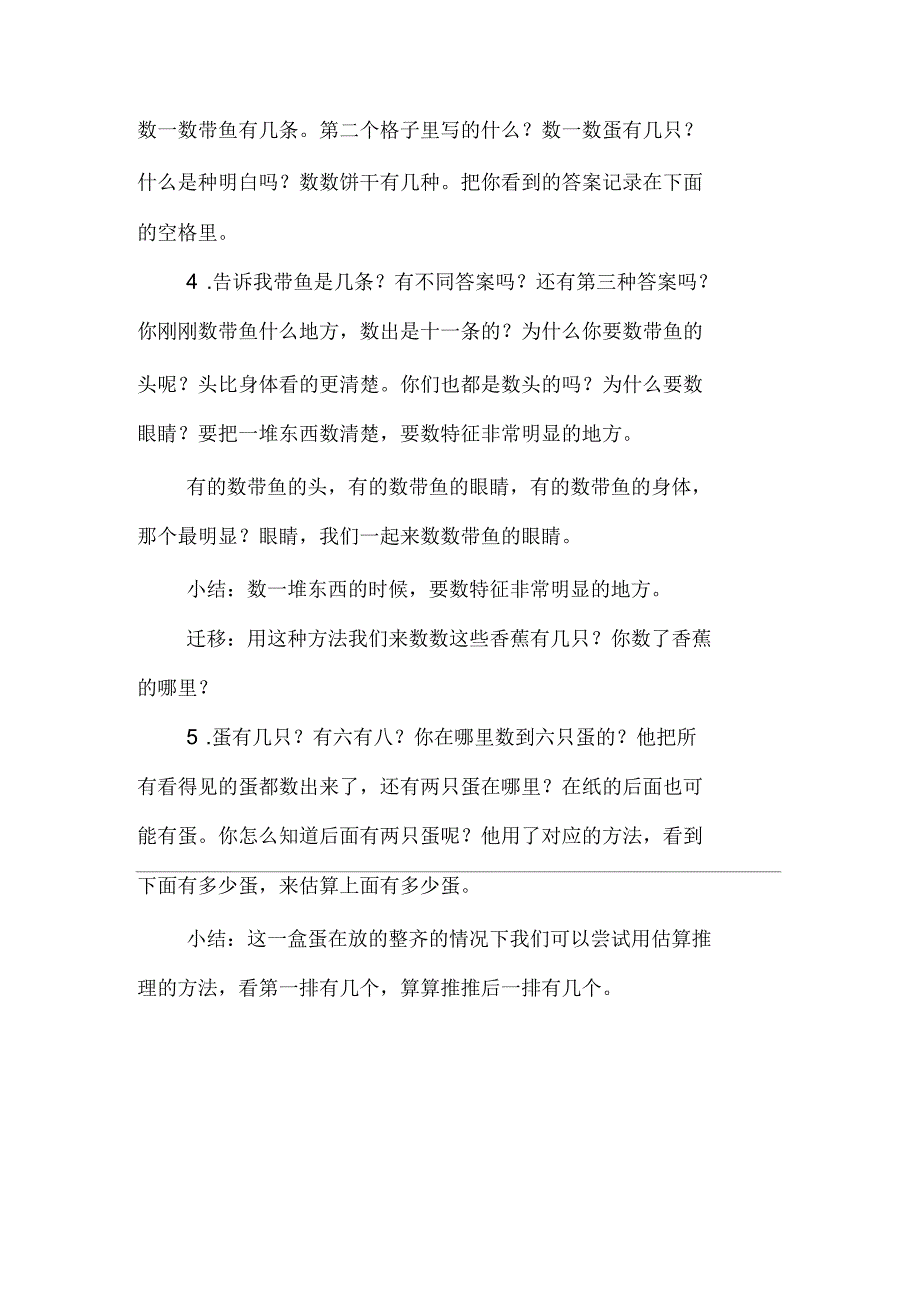 数一数带鱼有几条。第二个格子里写的什么？数一数蛋有几只？什么是种明白吗？数数饼干有几种。把你看到的答案记录在下面的空格里。

4 .告诉我带鱼是几条？有不同答案吗？还有第三种答案吗？你刚刚数带鱼什么地方，数出是十一条的？为什么你要数带鱼的头呢？头比身体看的更清楚。你们也都是数头的吗？为什么要数眼睛？要把一堆东西数清楚，要数特征非常明显的地方。

有的数带鱼的头，有的数带鱼的眼睛，有的数带鱼的身体，那个最明显？眼睛，我们一起来数数带鱼的眼睛。

小结：数一堆东西的时候，要数特征非常明显的地方。

迁移：用这种方法我们来数数这些香蕉有几只？你数了香蕉的哪里？

5 .蛋有几只？有六有八？你在哪里数到六只蛋的？他把所有看得见的蛋都数出来了，还有两只蛋在哪里？在纸的后面也可能有蛋。你怎么知道后面有两只蛋呢？他用了对应的方法，看到下面有多少蛋，来估算上面有多少蛋。

小结：这一盒蛋在放的整齐的情况下我们可以尝试用估算推理的方法，看第一排有几个，算算推推后一排有几个。